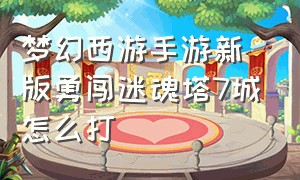 梦幻西游手游新版勇闯迷魂塔7城怎么打